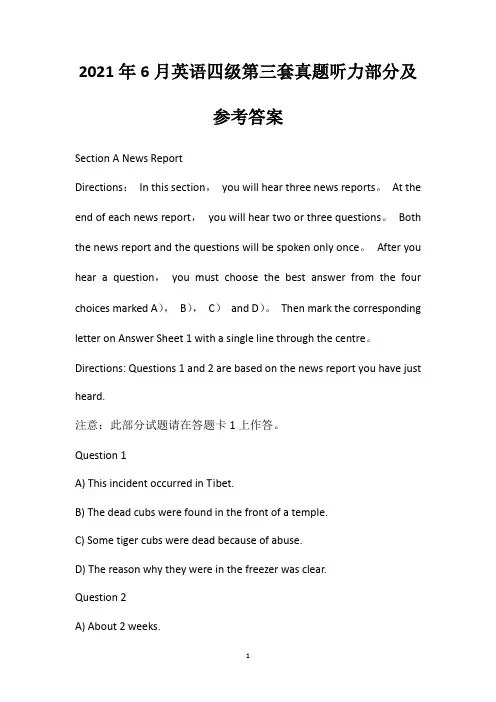 2021年6月英语四级第三套真题听力部分及参考答案

Section A News Report

Directions： In this section， you will hear three news reports。 At the end of each news report， you will hear two or three questions。 Both the news report and the questions will be spoken only once。 After you hear a question， you must choose the best answer from the four choices marked A)， B)， C) and D)。 Then mark the corresponding letter on Answer Sheet 1 with a single line through the centre。

Directions: Questions 1 and 2 are based on the news report you have just heard.

注意：此部分试题请在答题卡1上作答。

Question 1

A) This incident occurred in Tibet.

B) The dead cubs were found in the front of a temple.

C) Some tiger cubs were dead because of abuse.

D) The reason why they were in the freezer was clear.

Question 2

A) About 2 weeks.

1